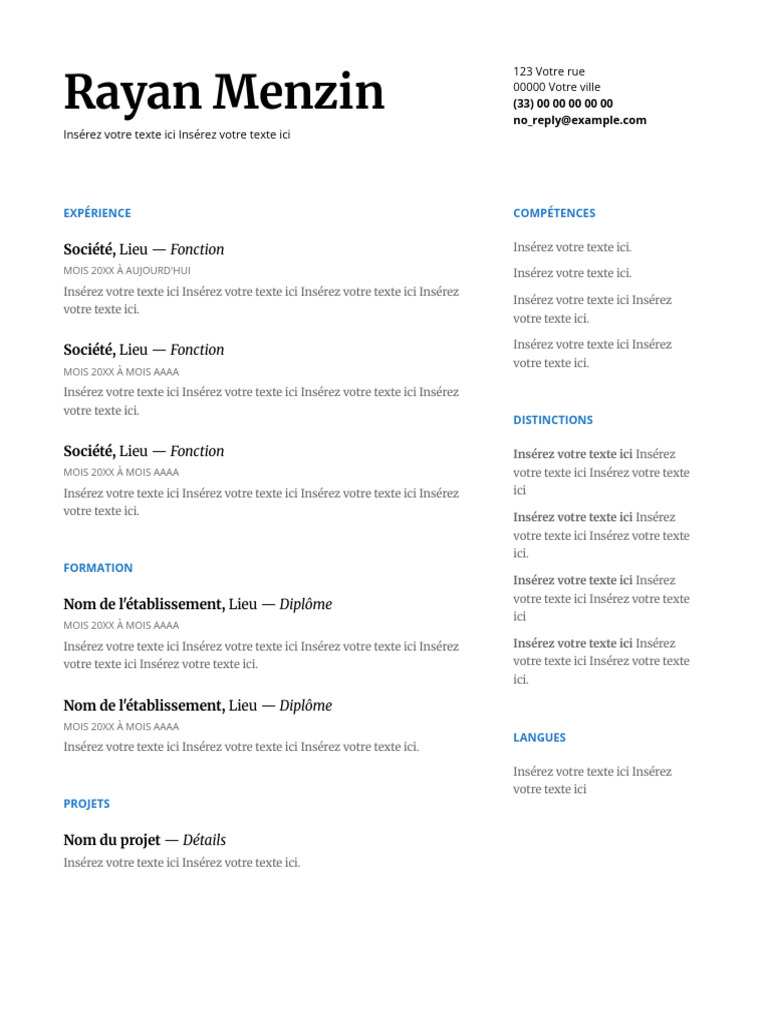 Rayan Menzin

Insérez votre texte ici Insérez votre texte ici

123 Votre rue
00000 Votre ville
(33) 00 00 00 00 00
no_reply@example.com

EXPÉRIENCE

Société, Lieu — Fonction
MOIS 20XX À AUJOURD'HUI
Insérez votre texte ici Insérez votre texte ici Insérez votre texte ici Insérez votre texte ici.

Société, Lieu — Fonction
MOIS 20XX À MOIS AAAA
Insérez votre texte ici Insérez votre texte ici Insérez votre texte ici Insérez votre texte ici.

Société, Lieu — Fonction
MOIS 20XX À MOIS AAAA
Insérez votre texte ici Insérez votre texte ici Insérez votre texte ici Insérez votre texte ici.

FORMATION

Nom de l'établissement, Lieu — Diplôme
MOIS 20XX À MOIS AAAA
Insérez votre texte ici Insérez votre texte ici Insérez votre texte ici Insérez votre texte ici Insérez votre texte ici.

Nom de l'établissement, Lieu — Diplôme
MOIS 20XX À MOIS AAAA
Insérez votre texte ici Insérez votre texte ici Insérez votre texte ici.

PROJETS

Nom du projet — Détails
Insérez votre texte ici Insérez votre texte ici.

COMPÉTENCES

Insérez votre texte ici.

Insérez votre texte ici.

Insérez votre texte ici Insérez votre texte ici.

Insérez votre texte ici Insérez votre texte ici.

DISTINCTIONS

Insérez votre texte ici Insérez votre texte ici Insérez votre texte ici

Insérez votre texte ici Insérez votre texte ici Insérez votre texte ici.

Insérez votre texte ici Insérez votre texte ici Insérez votre texte ici

Insérez votre texte ici Insérez votre texte ici Insérez votre texte ici.

LANGUES

Insérez votre texte ici Insérez votre texte ici